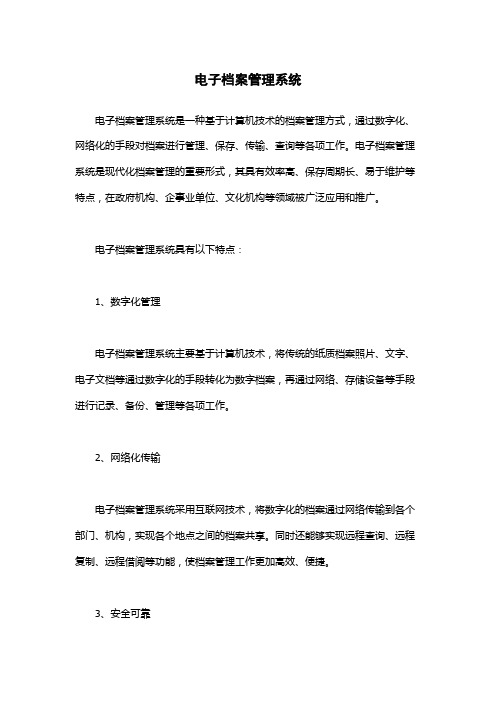 电子档案管理系统

电子档案管理系统是一种基于计算机技术的档案管理方式，通过数字化、网络化的手段对档案进行管理、保存、传输、查询等各项工作。电子档案管理系统是现代化档案管理的重要形式，其具有效率高、保存周期长、易于维护等特点，在政府机构、企事业单位、文化机构等领域被广泛应用和推广。

电子档案管理系统具有以下特点：

1、数字化管理

电子档案管理系统主要基于计算机技术，将传统的纸质档案照片、文字、电子文档等通过数字化的手段转化为数字档案，再通过网络、存储设备等手段进行记录、备份、管理等各项工作。

2、网络化传输

电子档案管理系统采用互联网技术，将数字化的档案通过网络传输到各个部门、机构，实现各个地点之间的档案共享。同时还能够实现远程查询、远程复制、远程借阅等功能，使档案管理工作更加高效、便捷。

3、安全可靠